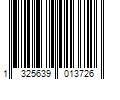 1 325639 013726